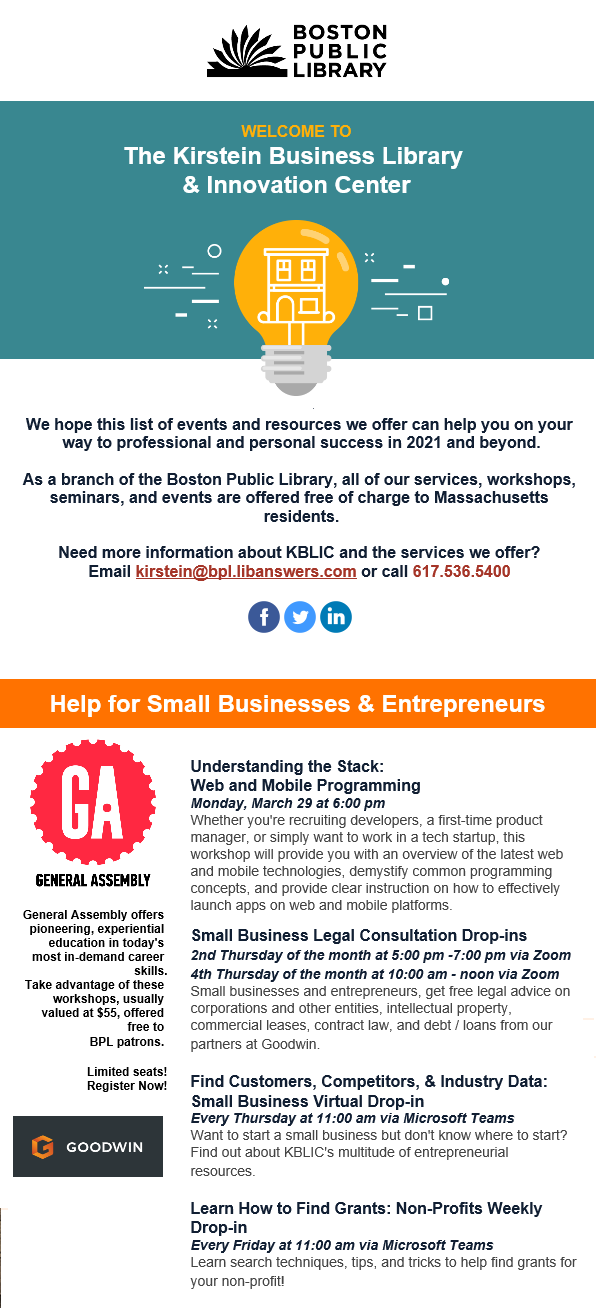 BOSTON PUBLIC LIBRARY

WELCOME TO
The Kirstein Business Library & Innovation Center

We hope this list of events and resources we offer can help you on your way to professional and personal success in 2021 and beyond.

As a branch of the Boston Public Library, all of our services, workshops, seminars, and events are offered free of charge to Massachusetts residents.

Need more information about KBLIC and the services we offer? Email kirstein@bpl.libanswers.com or call 617.536.5400

Help for Small Businesses & Entrepreneurs

GA
GENERAL ASSEMBLY

General Assembly offers pioneering, experiential education in today's most in-demand career skills. Take advantage of these workshops, usually valued at $55, offered free to BPL patrons.

Limited seats! Register Now!

GOODWIN

Understanding the Stack: Web and Mobile Programming
Monday, March 29 at 6:00 pm
Whether you're recruiting developers, a first-time product manager, or simply want to work in a tech startup, this workshop will provide you with an overview of the latest web and mobile technologies, demystify common programming concepts, and provide clear instruction on how to effectively launch apps on web and mobile platforms.

Small Business Legal Consultation Drop-ins
2nd Thursday of the month at 5:00 pm -7:00 pm via Zoom
4th Thursday of the month at 10:00 am - noon via Zoom
Small businesses and entrepreneurs, get free legal advice on corporations and other entities, intellectual property, commercial leases, contract law, and debt / loans from our partners at Goodwin.

Find Customers, Competitors, & Industry Data: Small Business Virtual Drop-in
Every Thursday at 11:00 am via Microsoft Teams
Want to start a small business but don't know where to start? Find out about KBLIC's multitude of entrepreneurial resources.

Learn How to Find Grants: Non-Profits Weekly Drop-in
Every Friday at 11:00 am via Microsoft Teams
Learn search techniques, tips, and tricks to help find grants for your non-profit!